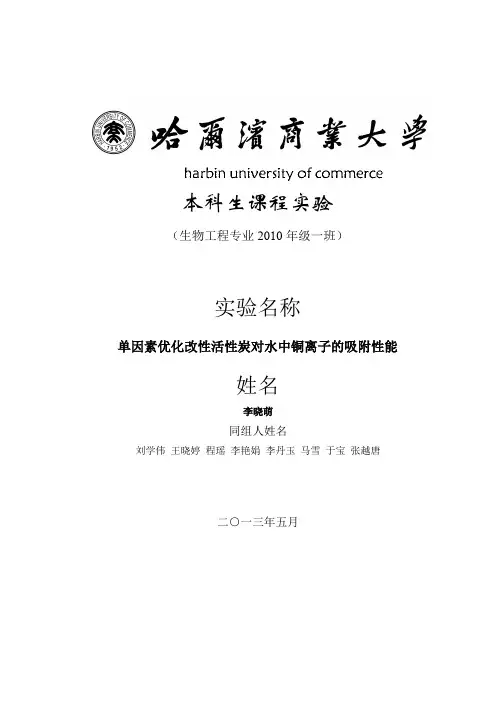 哈爾濱商業大學

harbin university of commerce

本科生课程实验

（生物工程专业 2010 年级一班）

实验名称

单因素优化改性活性炭对水中铜离子的吸附性能

姓名

李晓萌

同组人姓名

刘学伟 王晓婷 程瑶 李艳娟 李丹玉 马雪 于宝 张越唐

二〇一三年五月